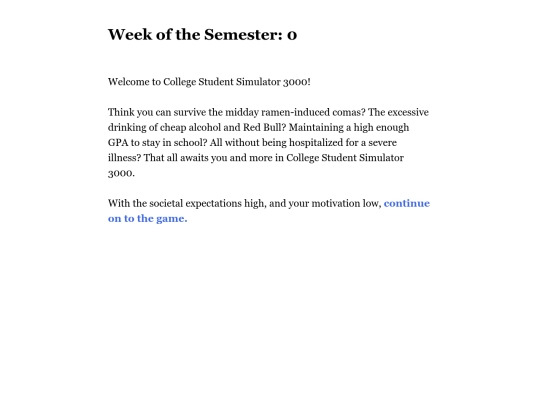 Week of the Semester: 0

Welcome to College Student Simulator 3000!

Think you can survive the midday ramen-induced comas? The excessive drinking of cheap alcohol and Red Bull? Maintaining a high enough GPA to stay in school? All without being hospitalized for a severe illness? That all awaits you and more in College Student Simulator 3000.

With the societal expectations high, and your motivation low, continue on to the game.